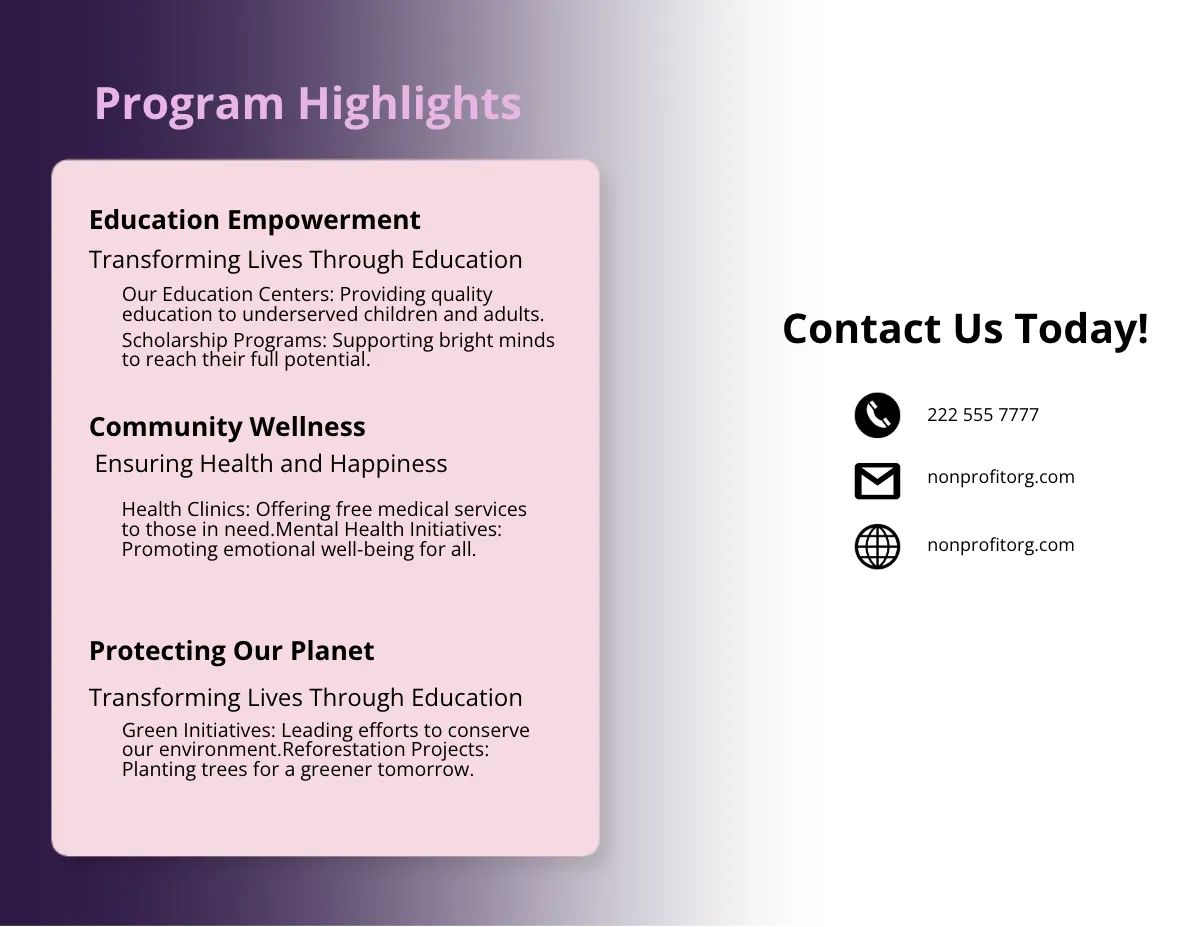 Program Highlights

Education Empowerment

Transforming Lives Through Education

Our Education Centers: Providing quality education to underserved children and adults.

Scholarship Programs: Supporting bright minds to reach their full potential.

Community Wellness

Ensuring Health and Happiness

Health Clinics: Offering free medical services to those in need.Mental Health Initiatives: Promoting emotional well-being for all.

Protecting Our Planet

Transforming Lives Through Education

Green Initiatives: Leading efforts to conserve our environment.Reforestation Projects: Planting trees for a greener tomorrow.

Contact Us Today!

222 555 7777

nonprofitorg.com

nonprofitorg.com